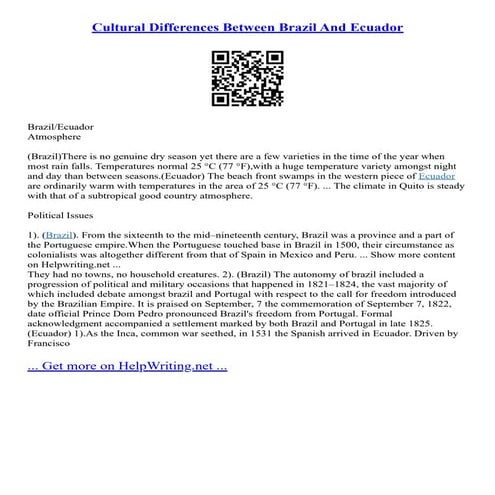 Cultural Differences Between Brazil And Ecuador

Brazil/Ecuador
Atmosphere

(Brazil)There is no genuine dry season yet there are a few varieties in the time of the year when most rain falls. Temperatures normal 25 °C (77 °F),with a huge temperature variety amongst night and day than between seasons.(Ecuador) The beach front swamps in the western piece of Ecuador are ordinarily warm with temperatures in the area of 25 °C (77 °F). ... The climate in Quito is steady with that of a subtropical good country atmosphere.

Political Issues

1). (Brazil). From the sixteenth to the mid–nineteenth century, Brazil was a province and a part of the Portuguese empire.When the Portuguese touched base in Brazil in 1500, their circumstance as colonialists was altogether different from that of Spain in Mexico and Peru. ... Show more content on Helpwriting.net ...
They had no towns, no household creatures. 2). (Brazil) The autonomy of brazil included a progression of political and military occasions that happened in 1821–1824, the vast majority of which included debate amongst brazil and Portugal with respect to the call for freedom introduced by the Brazilian Empire. It is praised on September, 7 the commemoration of September 7, 1822, date official Prince Dom Pedro pronounced Brazil's freedom from Portugal. Formal acknowledgment accompanied a settlement marked by both Brazil and Portugal in late 1825. (Ecuador) 1).As the Inca, common war seethed, in 1531 the Spanish arrived in Ecuador. Driven by Francisco

... Get more on HelpWriting.net ...